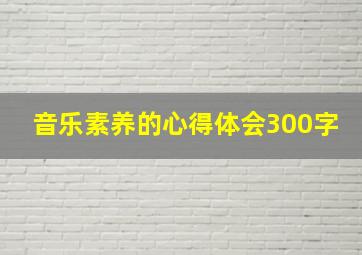 音乐素养的心得体会300字